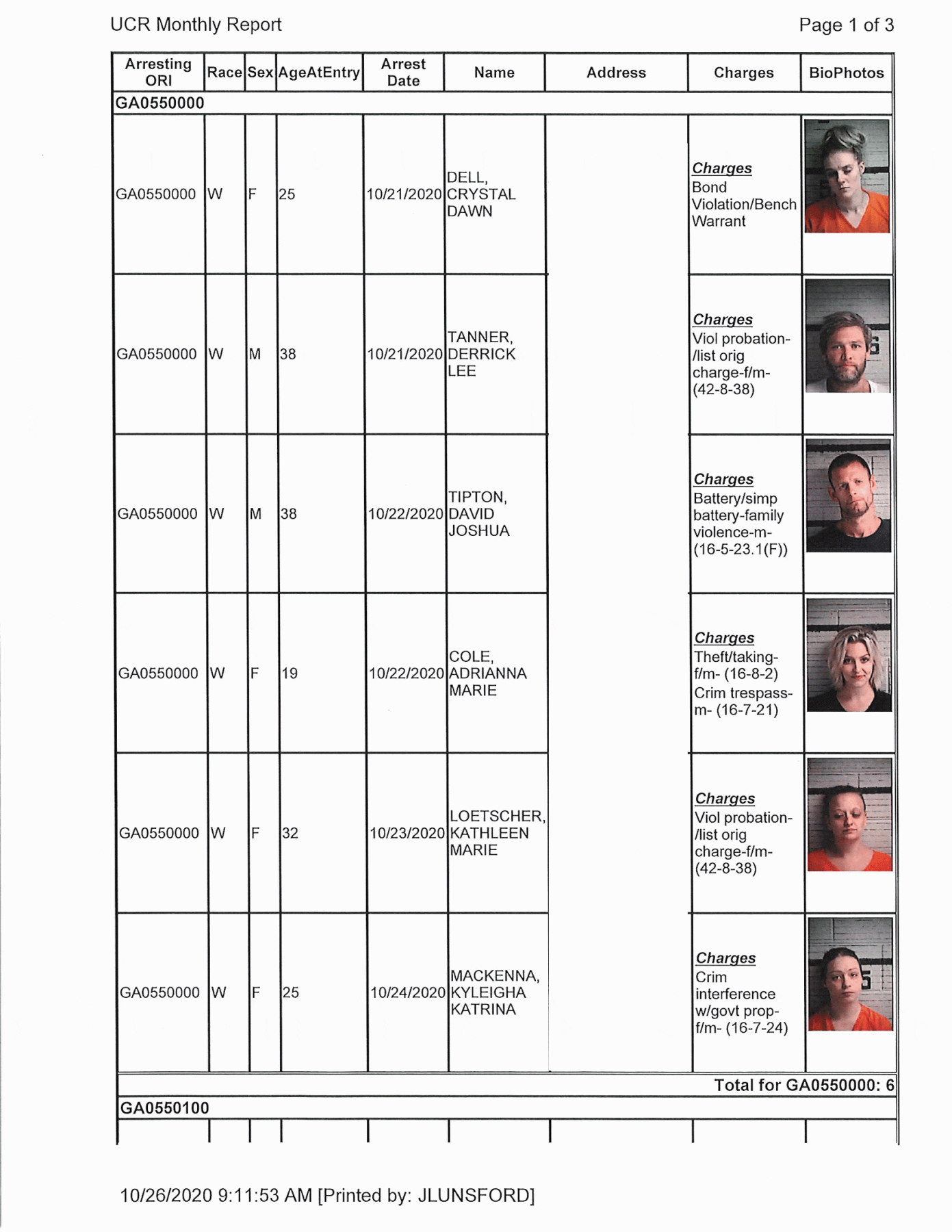 UCR Monthly Report

Page 1 of 3

| Arresting ORI | Race | Sex | AgeAtEntry | Arrest Date | Name | Address | Charges | BioPhotos |
|---|---|---|---|---|---|---|---|---|
| GA0550000 | | | | | | | | |
| GA0550000 | W | F | 25 | 10/21/2020 | DELL, CRYSTAL DAWN | | Charges Bond Violation/Bench Warrant | |
| GA0550000 | W | M | 38 | 10/21/2020 | TANNER, DERRICK LEE | | Charges Viol probation- /list orig charge-f/m- (42-8-38) | |
| GA0550000 | W | M | 38 | 10/22/2020 | TIPTON, DAVID JOSHUA | | Charges Battery/simp battery-family violence-m- (16-5-23.1(F)) | |
| GA0550000 | W | F | 19 | 10/22/2020 | COLE, ADRIANNA MARIE | | Charges Theft/taking- f/m- (16-8-2) Crim trespass- m- (16-7-21) | |
| GA0550000 | W | F | 32 | 10/23/2020 | LOETSCHER, KATHLEEN MARIE | | Charges Viol probation- /list orig charge-f/m- (42-8-38) | |
| GA0550000 | W | F | 25 | 10/24/2020 | MACKENNA, KYLEIGHA KATRINA | | Charges Crim interference w/govt prop- f/m- (16-7-24) | |
| Total for GA0550000: 6 | | | | | | | | |
| GA0550100 | | | | | | | | |

10/26/2020 9:11:53 AM [Printed by: JLUNSFORD]